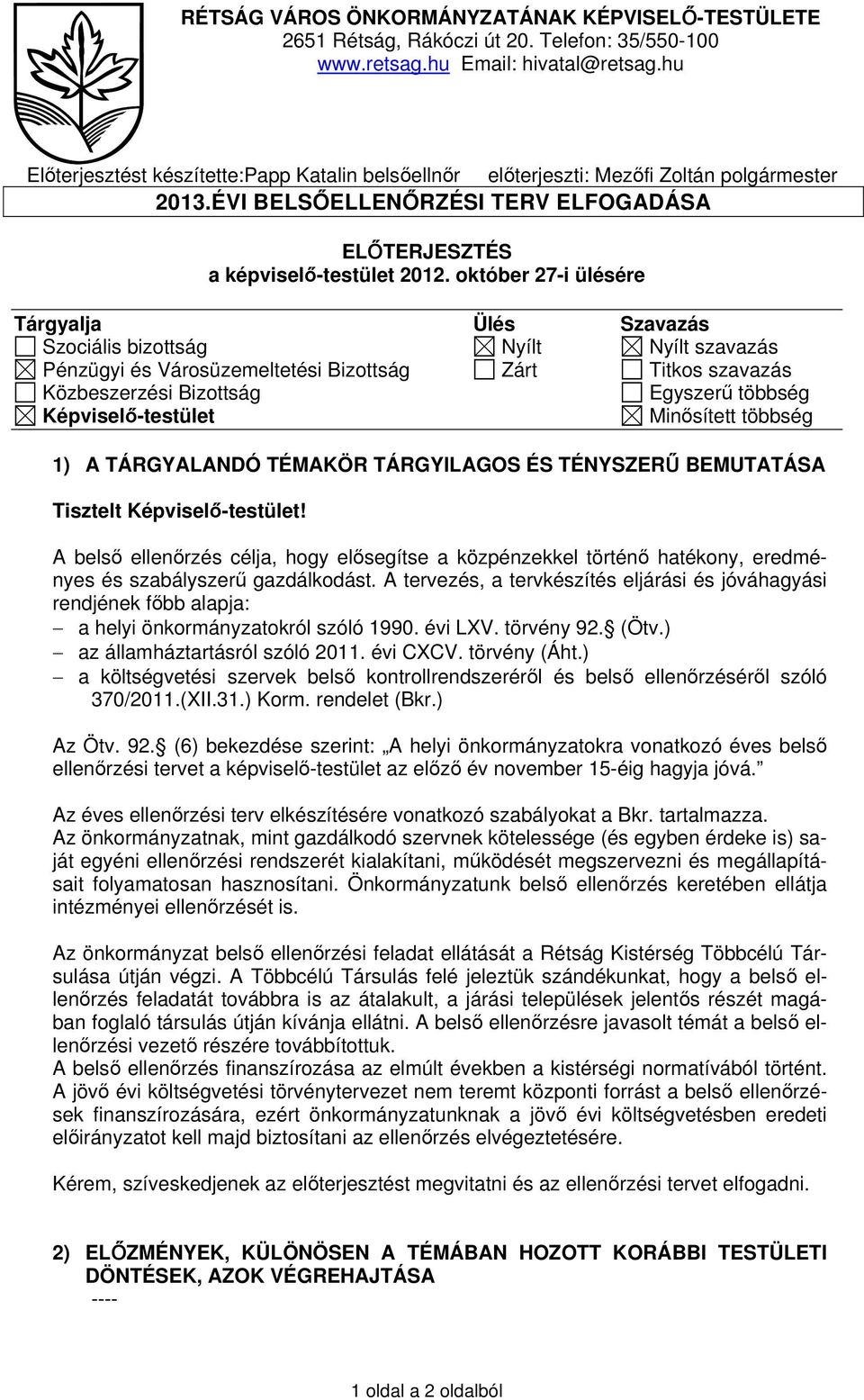 RÉTSÁG VÁROS ÖNKORMÁNYZATÁNAK KÉPVISELŐ-TESTÜLETE
2651 Rétság, Rákóczi út 20. Telefon: 35/550-100
www.retsag.hu Email: hivatal@retsag.hu

Előterjesztést készítette:Papp Katalin belsőellnőr előterjeszti: Mezőfi Zoltán polgármester

2013.ÉVI BELSŐELLENŐRZÉSI TERV ELFOGADÁSA

ELŐTERJESZTÉS
a képviselő-testület 2012. október 27-i ülésére

| Tárgyalja | Ülés | Szavazás |
|---|---|---|
| ☐ Szociális bizottság | ☒ Nyílt | ☒ Nyílt szavazás |
| ☒ Pénzügyi és Városüzemeltetési Bizottság | ☐ Zárt | ☐ Titkos szavazás |
| ☐ Közbeszerzési Bizottság | | ☐ Egyszerű többség |
| ☒ Képviselő-testület | | ☒ Minősített többség |

1) A TÁRGYALANDÓ TÉMAKÖR TÁRGYILAGOS ÉS TÉNYSZERŰ BEMUTATÁSA

Tisztelt Képviselő-testület!

A belső ellenőrzés célja, hogy elősegítse a közpénzekkel történő hatékony, eredményes és szabályszerű gazdálkodást. A tervezés, a tervkészítés eljárási és jóváhagyási rendjének főbb alapja:
– a helyi önkormányzatokról szóló 1990. évi LXV. törvény 92. (Ötv.)
– az államháztartásról szóló 2011. évi CXCV. törvény (Áht.)
– a költségvetési szervek belső kontrollrendszeréről és belső ellenőrzéséről szóló 370/2011.(XII.31.) Korm. rendelet (Bkr.)

Az Ötv. 92. (6) bekezdése szerint: „A helyi önkormányzatokra vonatkozó éves belső ellenőrzési tervet a képviselő-testület az előző év november 15-éig hagyja jóvá.”

Az éves ellenőrzési terv elkészítésére vonatkozó szabályokat a Bkr. tartalmazza.
Az önkormányzatnak, mint gazdálkodó szervnek kötelessége (és egyben érdeke is) saját egyéni ellenőrzési rendszerét kialakítani, működését megszervezni és megállapításait folyamatosan hasznosítani. Önkormányzatunk belső ellenőrzés keretében ellátja intézményei ellenőrzését is.

Az önkormányzat belső ellenőrzési feladat ellátását a Rétság Kistérség Többcélú Társulása útján végzi. A Többcélú Társulás felé jeleztük szándékunkat, hogy a belső ellenőrzés feladatát továbbra is az átalakult, a járási települések jelentős részét magában foglaló társulás útján kívánja ellátni. A belső ellenőrzésre javasolt témát a belső ellenőrzési vezető részére továbbítottuk.
A belső ellenőrzés finanszírozása az elmúlt években a kistérségi normatívából történt. A jövő évi költségvetési törvénytervezet nem teremt központi forrást a belső ellenőrzések finanszírozására, ezért önkormányzatunknak a jövő évi költségvetésben eredeti előirányzatot kell majd biztosítani az ellenőrzés elvégeztetésére.

Kérem, szíveskedjenek az előterjesztést megvitatni és az ellenőrzési tervet elfogadni.

2) ELŐZMÉNYEK, KÜLÖNÖSEN A TÉMÁBAN HOZOTT KORÁBBI TESTÜLETI DÖNTÉSEK, AZOK VÉGREHAJTÁSA
----

1 oldal a 2 oldalból